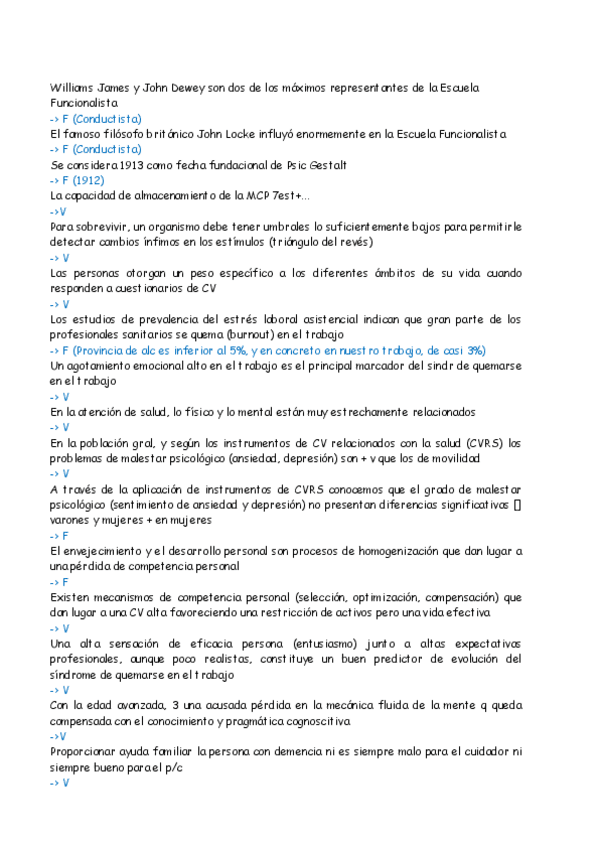 Williams James y John Dewey son dos de los máximos representantes de la Escuela Funcionalista
-> F (Conductista)
El famoso filósofo británico John Locke influyó enormemente en la Escuela Funcionalista
-> F (Conductista)
Se considera 1913 como fecha fundacional de Psic Gestalt
-> F (1912)
La capacidad de almacenamiento de la MCP 7est+...
->V
Para sobrevivir, un organismo debe tener umbrales lo suficientemente bajos para permitirle detectar cambios ínfimos en los estímulos (triángulo del revés)
-> V
Las personas otorgan un peso específico a los diferentes ámbitos de su vida cuando responden a cuestionarios de CV
-> V
Los estudios de prevalencia del estrés laboral asistencial indican que gran parte de los profesionales sanitarios se quema (burnout) en el trabajo
-> F (Provincia de alc es inferior al 5%, y en concreto en nuestro trabajo, de casi 3%)
Un agotamiento emocional alto en el trabajo es el principal marcador del sindr de quemarse en el trabajo
-> V
En la atención de salud, lo físico y lo mental están muy estrechamente relacionados
-> V
En la población gral, y según los instrumentos de CV relacionados con la salud (CVRS) los problemas de malestar psicológico (ansiedad, depresión) son + v que los de movilidad
-> V
A través de la aplicación de instrumentos de CVRS conocemos que el grado de malestar psicológico (sentimiento de ansiedad y depresión) no presentan diferencias significativas [] varones y mujeres + en mujeres
-> F
El envejecimiento y el desarrollo personal son procesos de homogenización que dan lugar a una pérdida de competencia personal
-> F
Existen mecanismos de competencia personal (selección, optimización, compensación) que dan lugar a una CV alta favoreciendo una restricción de activos pero una vida efectiva
-> V
Una alta sensación de eficacia persona (entusiasmo) junto a altas expectativas profesionales, aunque poco realistas, constituye un buen predictor de evolución del síndrome de quemarse en el trabajo
-> V
Con la edad avanzada, 3 una acusada pérdida en la mecánica fluida de la mente q queda compensada con el conocimiento y pragmática cognoscitiva
->V
Proporcionar ayuda familiar la persona con demencia ni es siempre malo para el cuidador ni siempre bueno para el p/c
-> V